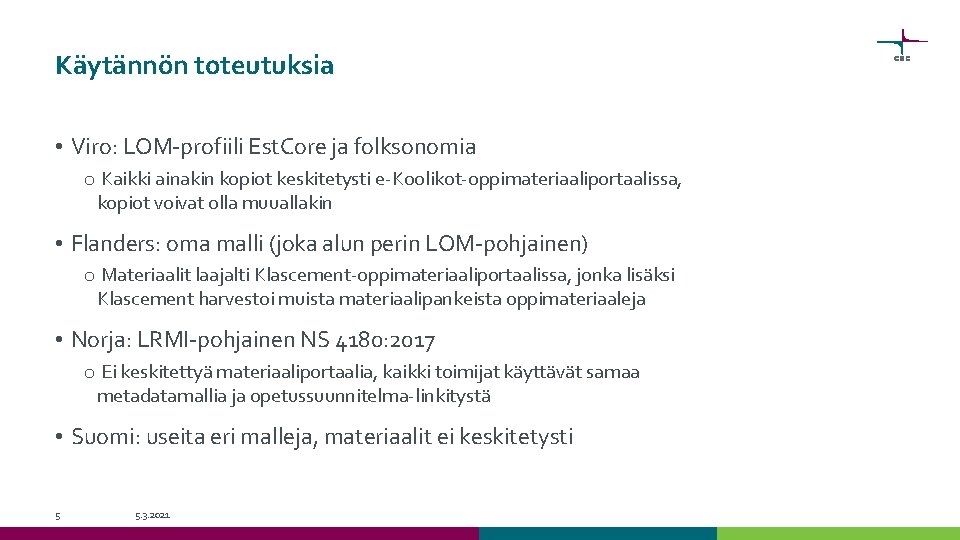 Käytännön toteutuksia

CSC

• Viro: LOM-profiili Est.Core ja folksonomia
o Kaikki ainakin kopiot keskitetysti e-Koolikot-oppimateriaaliportaalissa, kopiot voivat olla muuallakin

• Flanders: oma malli (joka alun perin LOM-pohjainen)
o Materiaalit laajalti Klascement-oppimateriaaliportaalissa, jonka lisäksi Klascement harvestoi muista materiaalipankeista oppimateriaaleja

• Norja: LRMI-pohjainen NS 4180:2017
o Ei keskitettyä materiaaliportaalia, kaikki toimijat käyttävät samaa metadatamallia ja opetussuunnitelma-linkitystä

• Suomi: useita eri malleja, materiaalit ei keskitetysti

5 5.3.2021